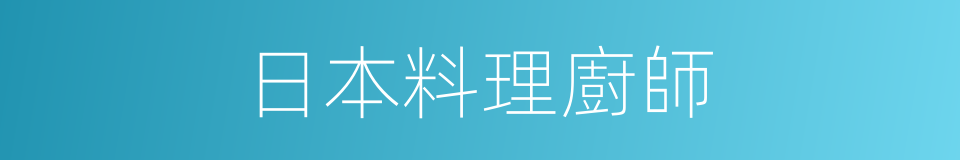 日本料理廚師